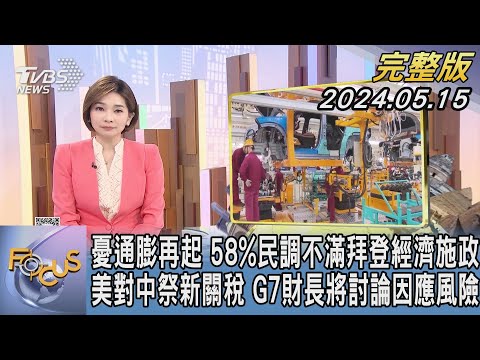 TVBS NEWS

完整版
2024.05.15

FOCUS

憂通膨再起 58%民調不滿拜登經濟施政
美對中祭新關稅 G7財長將討論因應風險